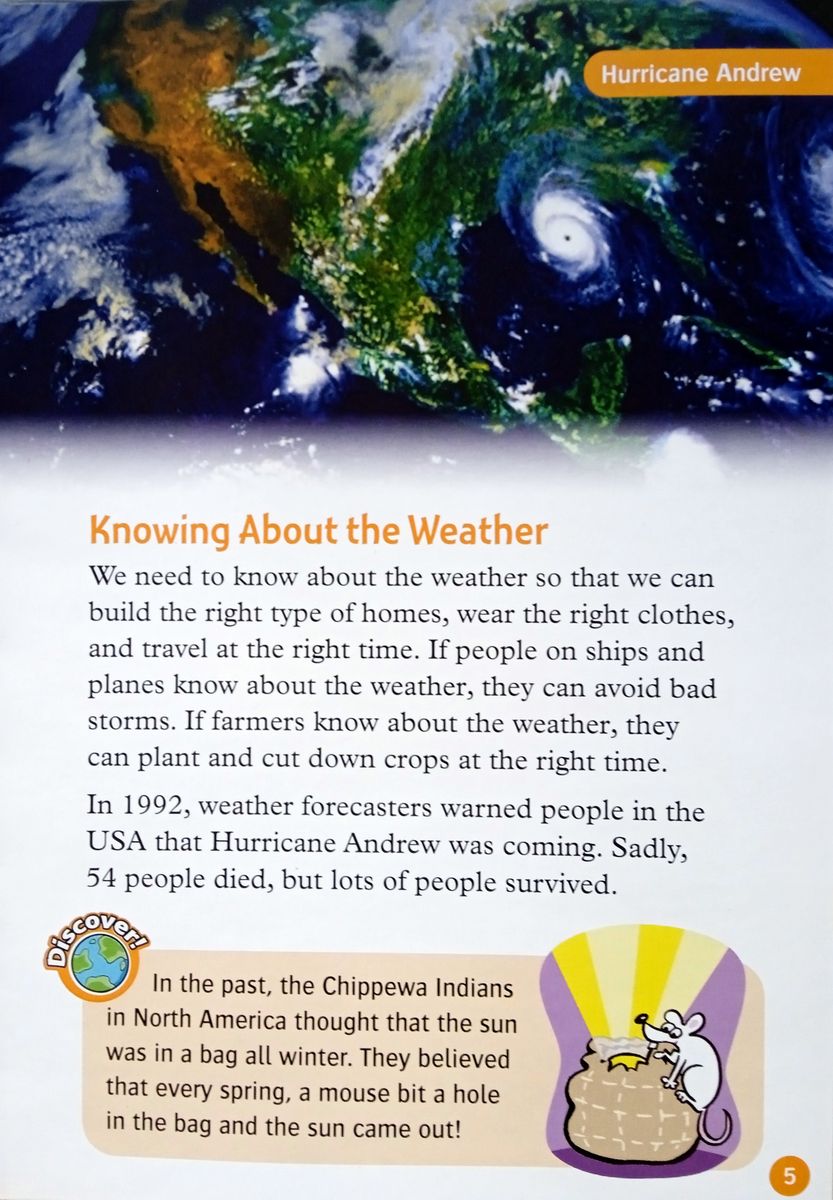 Hurricane Andrew

Knowing About the Weather

We need to know about the weather so that we can build the right type of homes, wear the right clothes, and travel at the right time. If people on ships and planes know about the weather, they can avoid bad storms. If farmers know about the weather, they can plant and cut down crops at the right time.

In 1992, weather forecasters warned people in the USA that Hurricane Andrew was coming. Sadly, 54 people died, but lots of people survived.

Discover!

In the past, the Chippewa Indians in North America thought that the sun was in a bag all winter. They believed that every spring, a mouse bit a hole in the bag and the sun came out!

5